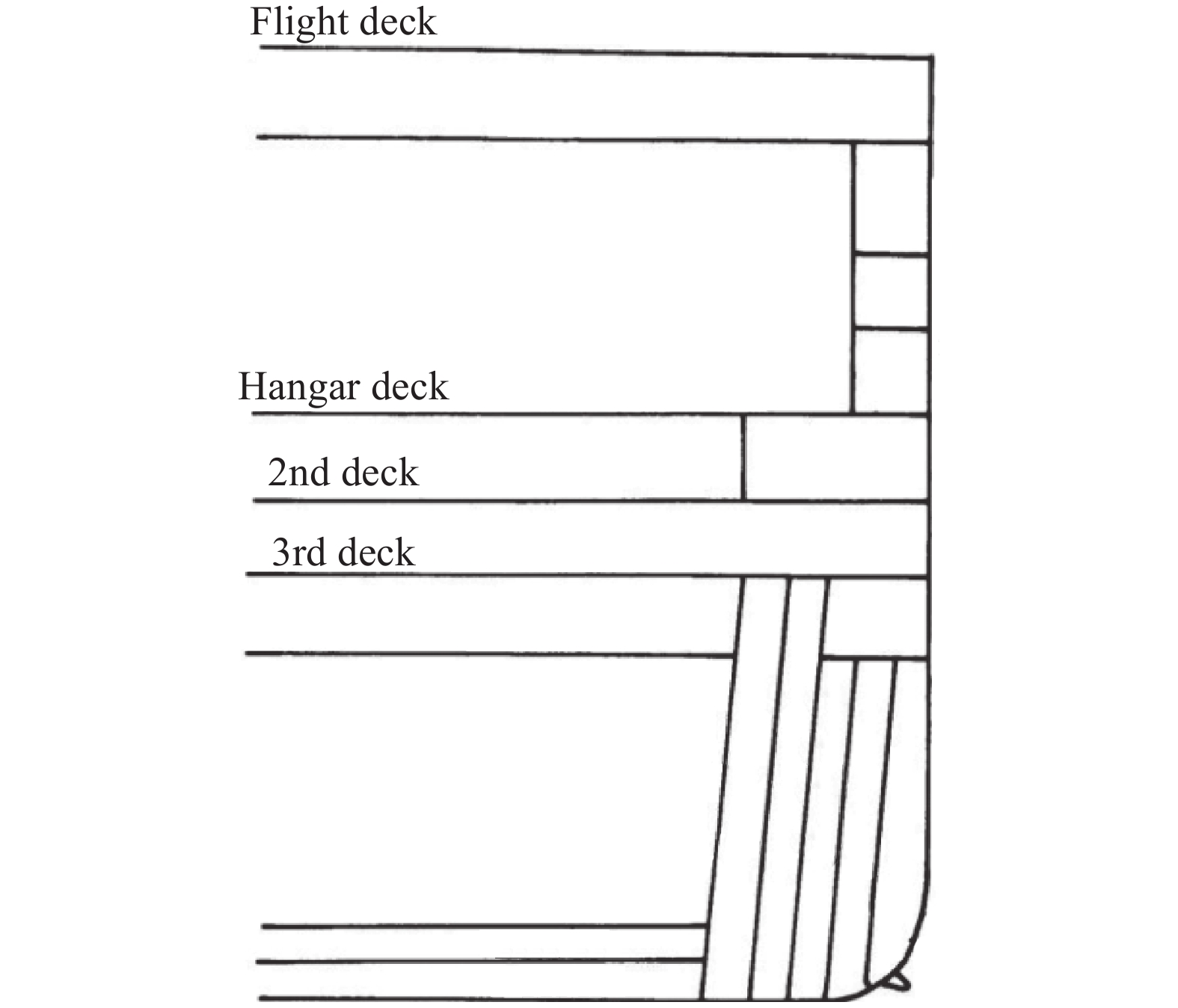 Flight deck

Hangar deck

2nd deck

3rd deck